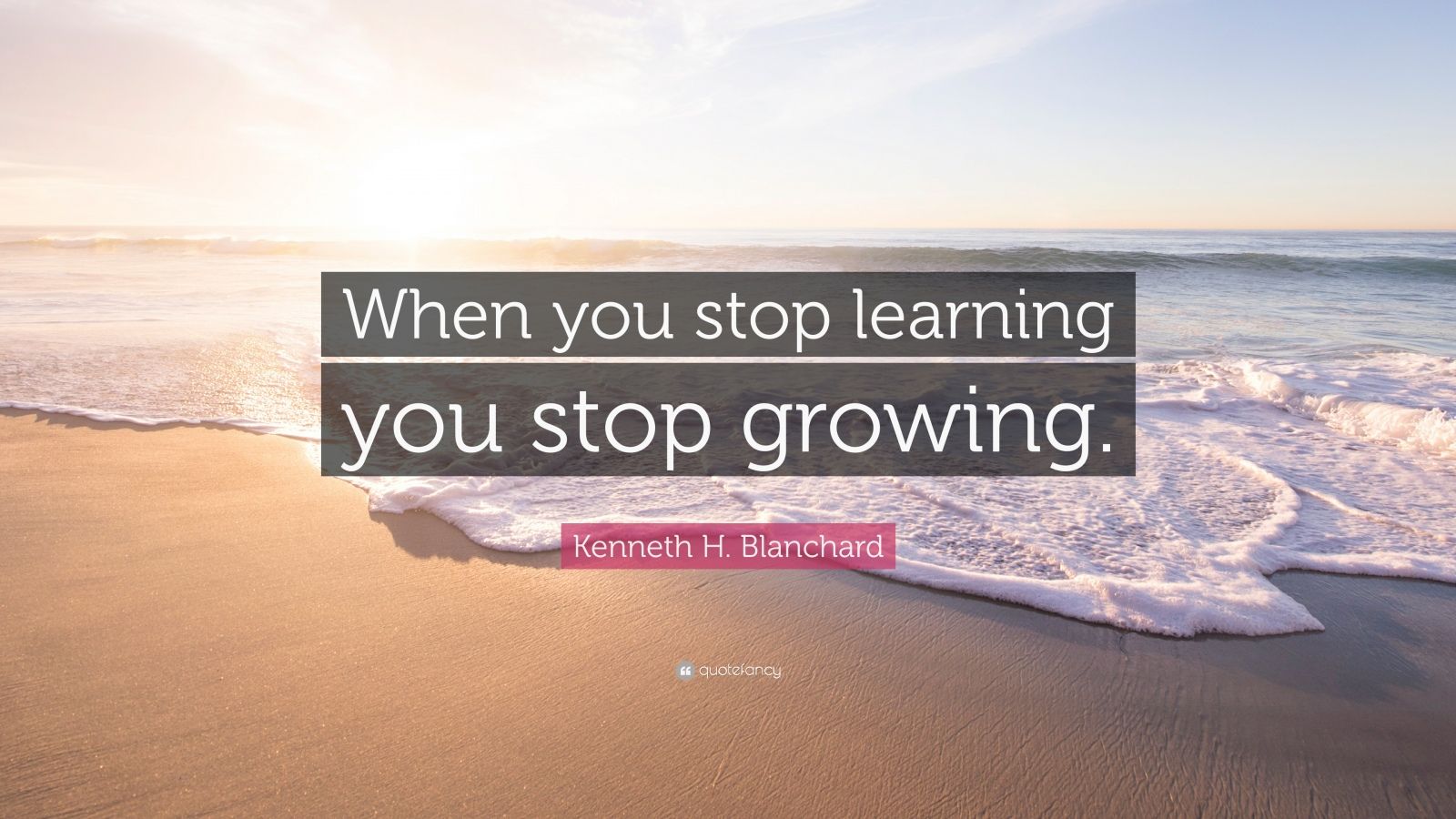 When you stop learning you stop growing.

Kenneth H. Blanchard

quotefancy